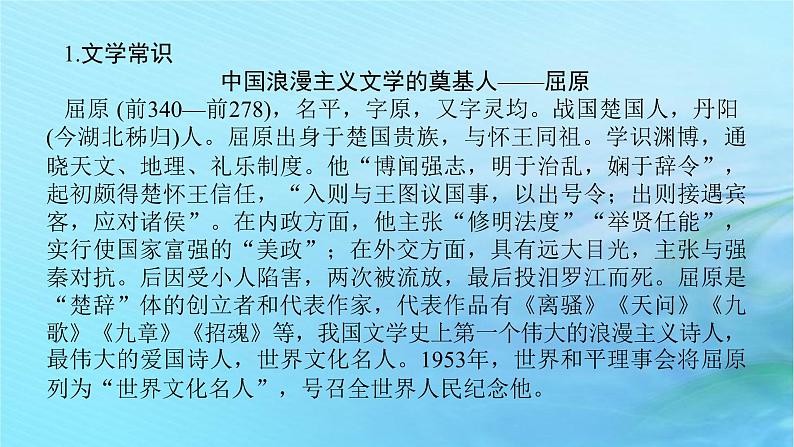 1.文学常识

中国浪漫主义文学的奠基人——屈原

屈原 (前340—前278)，名平，字原，又字灵均。战国楚国人，丹阳(今湖北秭归)人。屈原出身于楚国贵族，与怀王同祖。学识渊博，通晓天文、地理、礼乐制度。他“博闻强志，明于治乱，娴于辞令”，起初颇得楚怀王信任，“入则与王图议国事，以出号令；出则接遇宾客，应对诸侯”。在内政方面，他主张“修明法度”“举贤任能”，实行使国家富强的“美政”；在外交方面，具有远大目光，主张与强秦对抗。后因受小人陷害，两次被流放，最后投汨罗江而死。屈原是“楚辞”体的创立者和代表作家，代表作品有《离骚》《天问》《九歌》《九章》《招魂》等，我国文学史上第一个伟大的浪漫主义诗人，最伟大的爱国诗人，世界文化名人。1953年，世界和平理事会将屈原列为“世界文化名人”，号召全世界人民纪念他。